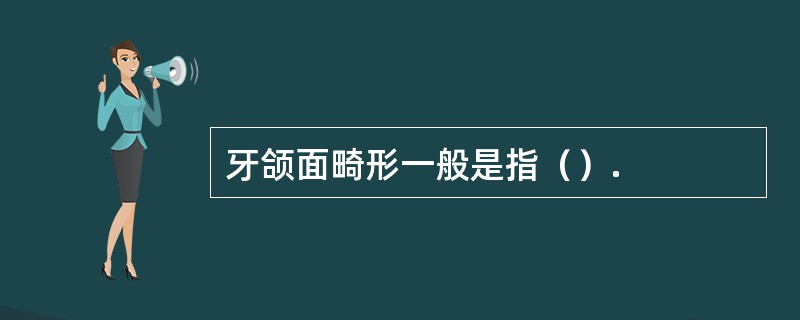 牙颌面畸形一般是指（）.